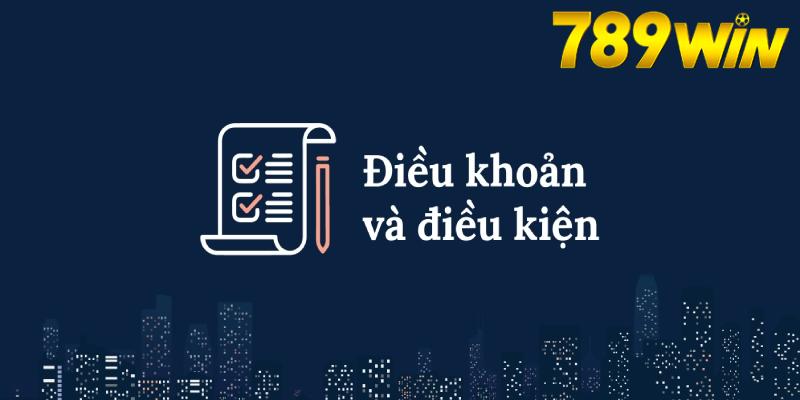 789WIN

Điều khoản và điều kiện